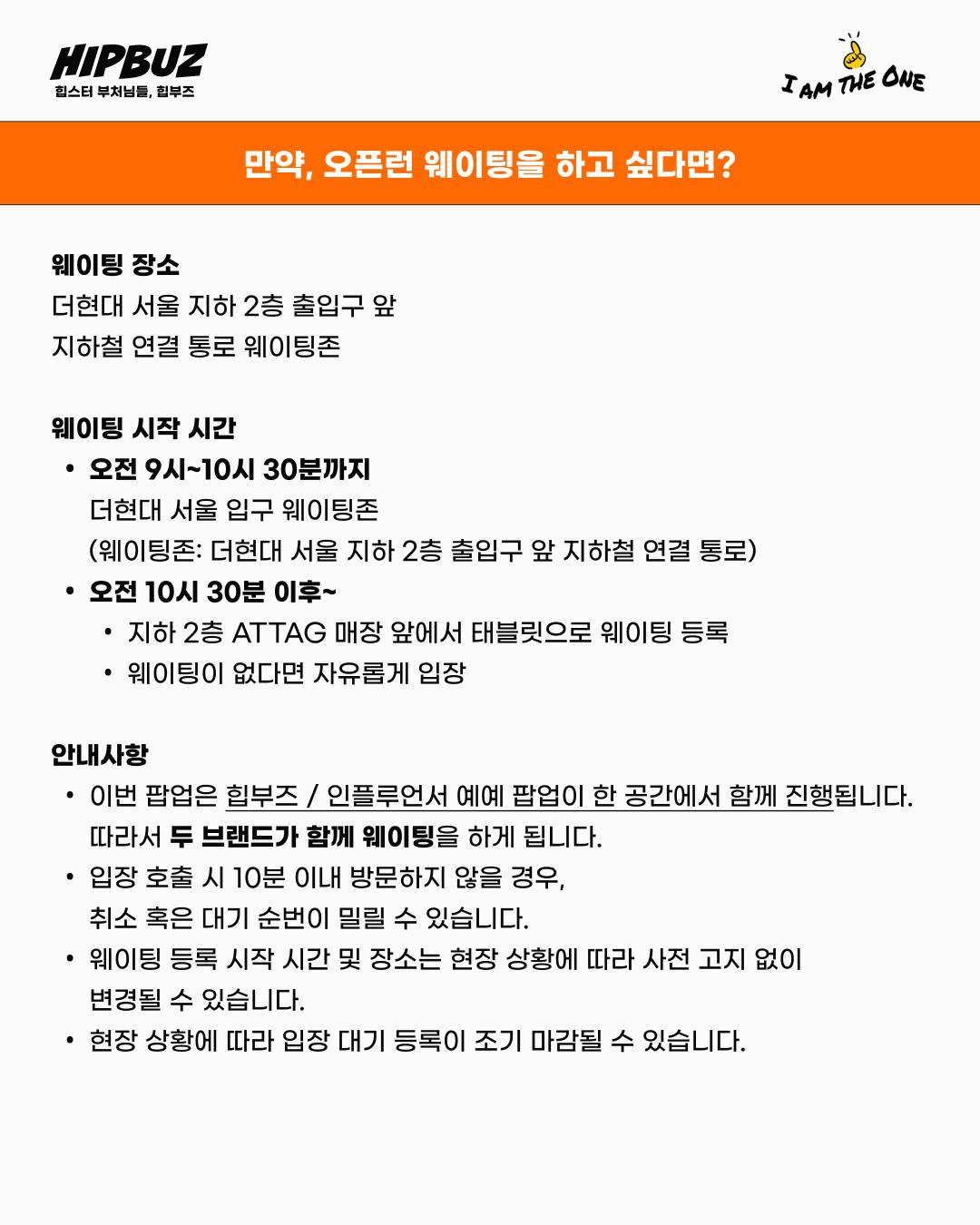 HIPBUZ
힙스터 부처님들, 힙부즈

I AM THE ONE

만약, 오픈런 웨이팅을 하고 싶다면?

웨이팅 장소
더현대 서울 지하 2층 출입구 앞
지하철 연결 통로 웨이팅존

웨이팅 시작 시간
• 오전 9시~10시 30분까지
더현대 서울 입구 웨이팅존
(웨이팅존: 더현대 서울 지하 2층 출입구 앞 지하철 연결 통로)
• 오전 10시 30분 이후~
• 지하 2층 ATTAG 매장 앞에서 태블릿으로 웨이팅 등록
• 웨이팅이 없다면 자유롭게 입장

안내사항
• 이번 팝업은 힙부즈 / 인플루언서 예예 팝업이 한 공간에서 함께 진행됩니다. 따라서 두 브랜드가 함께 웨이팅을 하게 됩니다.
• 입장 호출 시 10분 이내 방문하지 않을 경우, 취소 혹은 대기 순번이 밀릴 수 있습니다.
• 웨이팅 등록 시작 시간 및 장소는 현장 상황에 따라 사전 고지 없이 변경될 수 있습니다.
• 현장 상황에 따라 입장 대기 등록이 조기 마감될 수 있습니다.